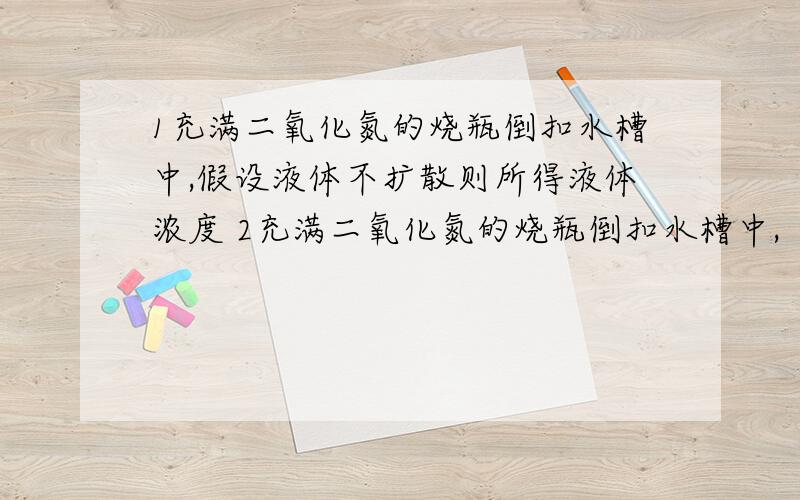 1充满二氧化氮的烧瓶倒扣水槽中,假设液体不扩散则所得液体浓度 2充满二氧化氮的烧瓶倒扣水槽中,